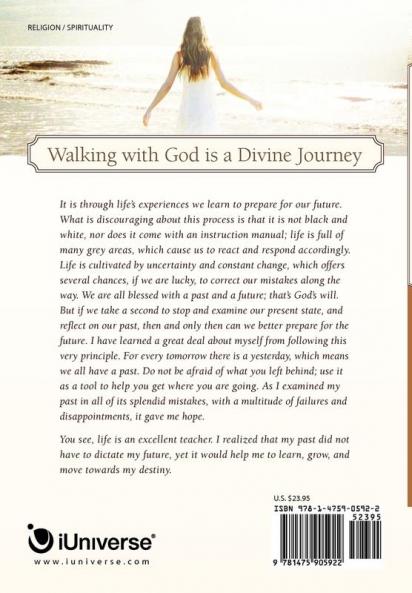 RELIGION / SPIRITUALITY

Walking with God is a Divine Journey

It is through life's experiences we learn to prepare for our future. What is discouraging about this process is that it is not black and white, nor does it come with an instruction manual; life is full of many grey areas, which cause us to react and respond accordingly. Life is cultivated by uncertainty and constant change, which offers several chances, if we are lucky, to correct our mistakes along the way. We are all blessed with a past and a future; that's God's will. But if we take a second to stop and examine our present state, and reflect on our past, then and only then can we better prepare for the future. I have learned a great deal about myself from following this very principle. For every tomorrow there is a yesterday, which means we all have a past. Do not be afraid of what you left behind; use it as a tool to help you get where you are going. As I examined my past in all of its splendid mistakes, with a multitude of failures and disappointments, it gave me hope.

You see, life is an excellent teacher. I realized that my past did not have to dictate my future, yet it would help me to learn, grow, and move towards my destiny.

U.S. $23.95
ISBN 978-1-4759-0592-2
52395
9 781475 905922

iUniverse®
www.iuniverse.com